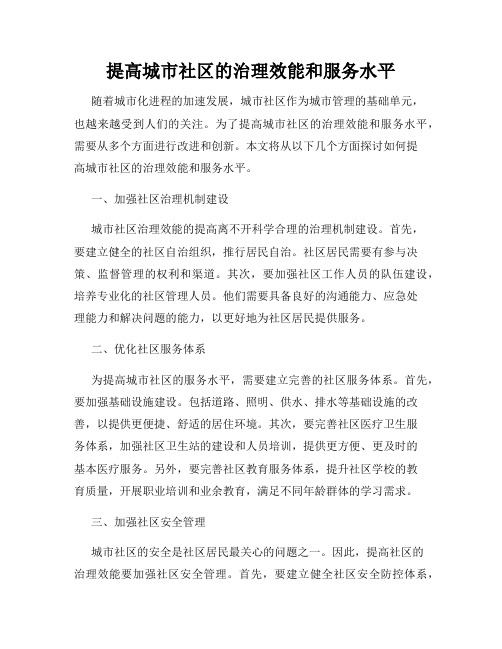 提高城市社区的治理效能和服务水平

随着城市化进程的加速发展，城市社区作为城市管理的基础单元，也越来越受到人们的关注。为了提高城市社区的治理效能和服务水平，需要从多个方面进行改进和创新。本文将从以下几个方面探讨如何提高城市社区的治理效能和服务水平。

一、加强社区治理机制建设

城市社区治理效能的提高离不开科学合理的治理机制建设。首先，要建立健全的社区自治组织，推行居民自治。社区居民需要有参与决策、监督管理的权利和渠道。其次，要加强社区工作人员的队伍建设，培养专业化的社区管理人员。他们需要具备良好的沟通能力、应急处理能力和解决问题的能力，以更好地为社区居民提供服务。

二、优化社区服务体系

为提高城市社区的服务水平，需要建立完善的社区服务体系。首先，要加强基础设施建设。包括道路、照明、供水、排水等基础设施的改善，以提供更便捷、舒适的居住环境。其次，要完善社区医疗卫生服务体系，加强社区卫生站的建设和人员培训，提供更方便、更及时的基本医疗服务。另外，要完善社区教育服务体系，提升社区学校的教育质量，开展职业培训和业余教育，满足不同年龄群体的学习需求。

三、加强社区安全管理

城市社区的安全是社区居民最关心的问题之一。因此，提高社区的治理效能要加强社区安全管理。首先，要建立健全社区安全防控体系，